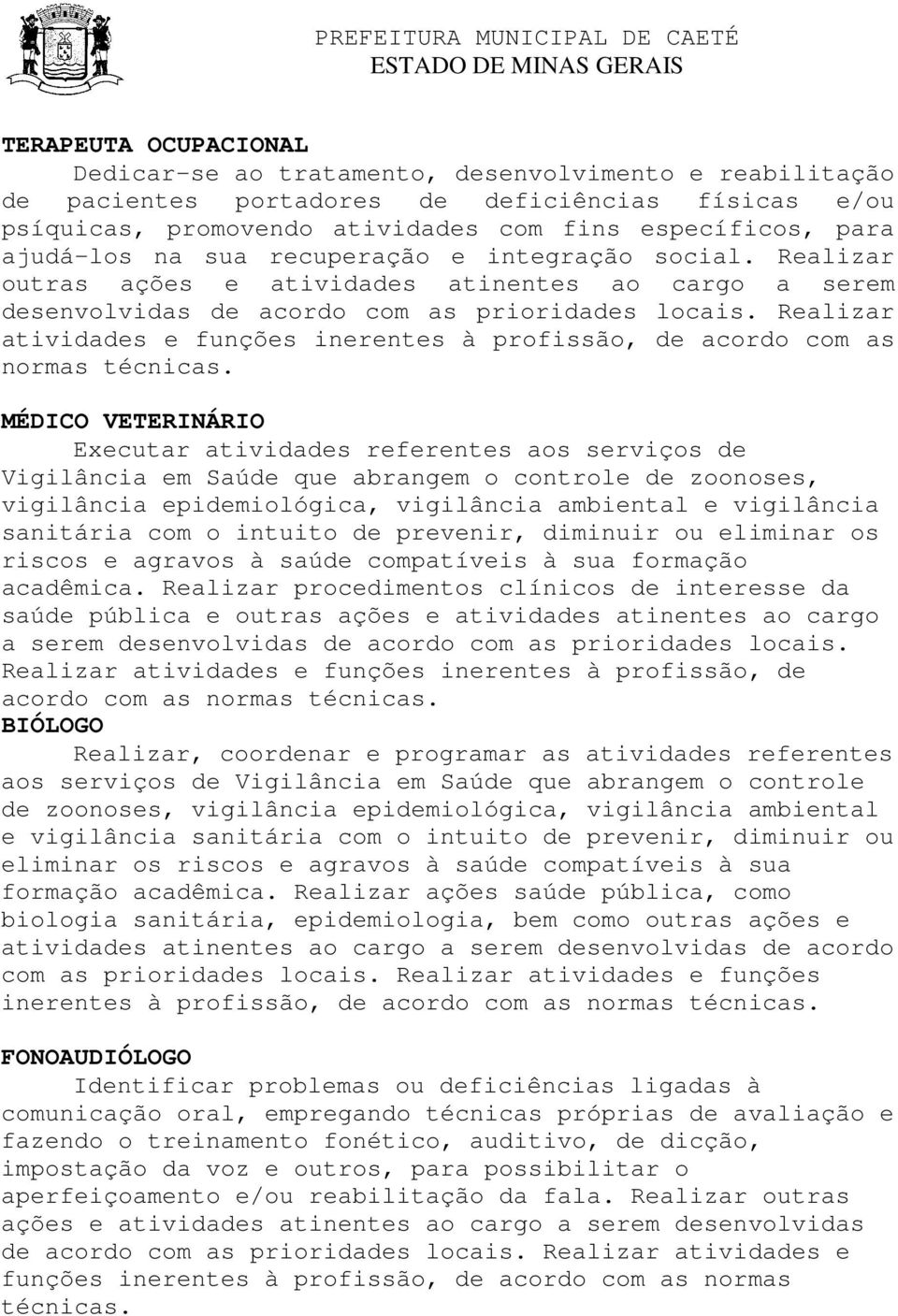 PREFEITURA MUNICIPAL DE CAETÉ
ESTADO DE MINAS GERAIS

TERAPEUTA OCUPACIONAL
Dedicar-se ao tratamento, desenvolvimento e reabilitação de pacientes portadores de deficiências físicas e/ou psíquicas, promovendo atividades com fins específicos, para ajudá-los na sua recuperação e integração social. Realizar outras ações e atividades atinentes ao cargo a serem desenvolvidas de acordo com as prioridades locais. Realizar atividades e funções inerentes à profissão, de acordo com as normas técnicas.

MÉDICO VETERINÁRIO
Executar atividades referentes aos serviços de Vigilância em Saúde que abrangem o controle de zoonoses, vigilância epidemiológica, vigilância ambiental e vigilância sanitária com o intuito de prevenir, diminuir ou eliminar os riscos e agravos à saúde compatíveis à sua formação acadêmica. Realizar procedimentos clínicos de interesse da saúde pública e outras ações e atividades atinentes ao cargo a serem desenvolvidas de acordo com as prioridades locais. Realizar atividades e funções inerentes à profissão, de acordo com as normas técnicas.
BIÓLOGO
Realizar, coordenar e programar as atividades referentes aos serviços de Vigilância em Saúde que abrangem o controle de zoonoses, vigilância epidemiológica, vigilância ambiental e vigilância sanitária com o intuito de prevenir, diminuir ou eliminar os riscos e agravos à saúde compatíveis à sua formação acadêmica. Realizar ações saúde pública, como biologia sanitária, epidemiologia, bem como outras ações e atividades atinentes ao cargo a serem desenvolvidas de acordo com as prioridades locais. Realizar atividades e funções inerentes à profissão, de acordo com as normas técnicas.

FONOAUDIÓLOGO
Identificar problemas ou deficiências ligadas à comunicação oral, empregando técnicas próprias de avaliação e fazendo o treinamento fonético, auditivo, de dicção, impostação da voz e outros, para possibilitar o aperfeiçoamento e/ou reabilitação da fala. Realizar outras ações e atividades atinentes ao cargo a serem desenvolvidas de acordo com as prioridades locais. Realizar atividades e funções inerentes à profissão, de acordo com as normas técnicas.